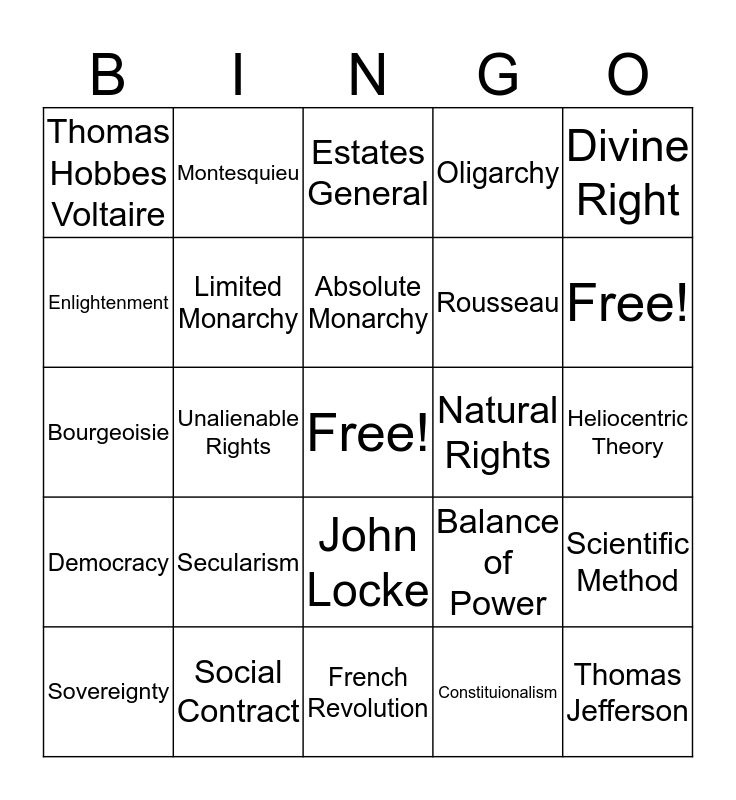 | B | I | N | G | O |
|---|---|---|---|---|
| Thomas Hobbes Voltaire | Montesquieu | Estates General | Oligarchy | Divine Right |
| Enlightenment | Limited Monarchy | Absolute Monarchy | Rousseau | Free! |
| Bourgeoisie | Unalienable Rights | Free! | Natural Rights | Heliocentric Theory |
| Democracy | Secularism | John Locke | Balance of Power | Scientific Method |
| Sovereignty | Social Contract | French Revolution | Constituionalism | Thomas Jefferson |